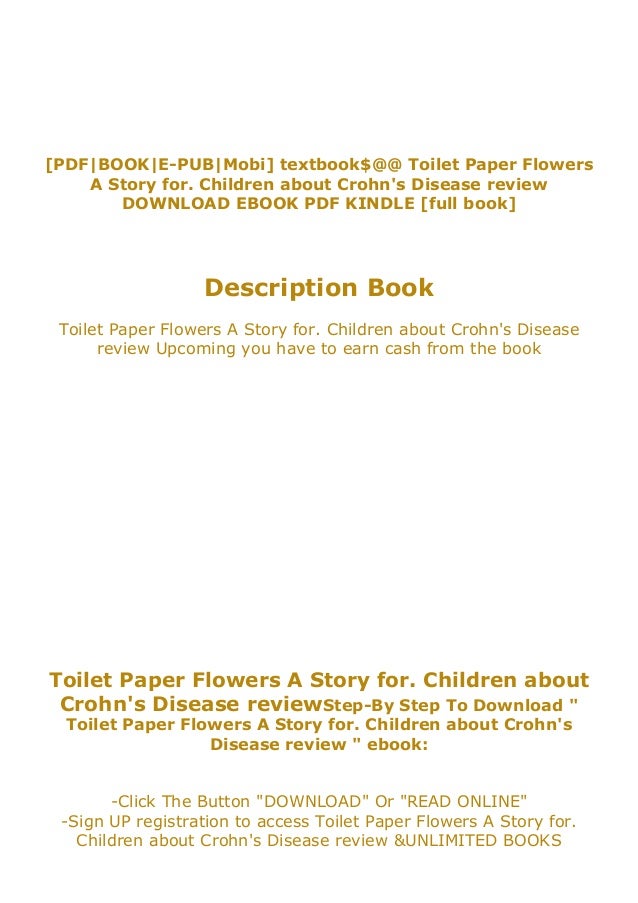 [PDF|BOOK|E-PUB|Mobi] textbook$@@ Toilet Paper Flowers A Story for. Children about Crohn's Disease review DOWNLOAD EBOOK PDF KINDLE [full book]

Description Book

Toilet Paper Flowers A Story for. Children about Crohn's Disease review Upcoming you have to earn cash from the book

Toilet Paper Flowers A Story for. Children about Crohn's Disease reviewStep-By Step To Download " Toilet Paper Flowers A Story for. Children about Crohn's Disease review " ebook:

-Click The Button "DOWNLOAD" Or "READ ONLINE"
-Sign UP registration to access Toilet Paper Flowers A Story for. Children about Crohn's Disease review &UNLIMITED BOOKS